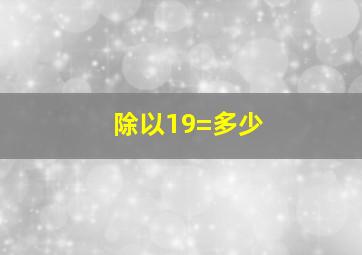 除以19=多少